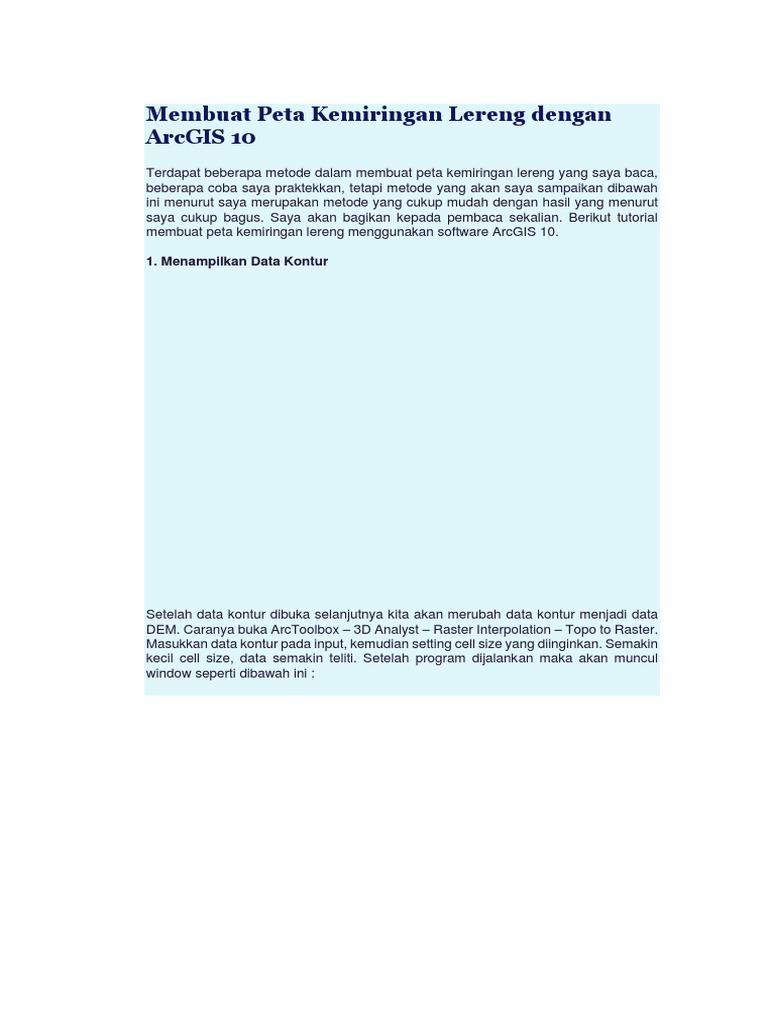 Membuat Peta Kemiringan Lereng dengan ArcGIS 10

Terdapat beberapa metode dalam membuat peta kemiringan lereng yang saya baca, beberapa coba saya praktekkan, tetapi metode yang akan saya sampaikan dibawah ini menurut saya merupakan metode yang cukup mudah dengan hasil yang menurut saya cukup bagus. Saya akan bagikan kepada pembaca sekalian. Berikut tutorial membuat peta kemiringan lereng menggunakan software ArcGIS 10.

1. Menampilkan Data Kontur

Setelah data kontur dibuka selanjutnya kita akan merubah data kontur menjadi data DEM. Caranya buka ArcToolbox – 3D Analyst – Raster Interpolation – Topo to Raster. Masukkan data kontur pada input, kemudian setting cell size yang diinginkan. Semakin kecil cell size, data semakin teliti. Setelah program dijalankan maka akan muncul window seperti dibawah ini :